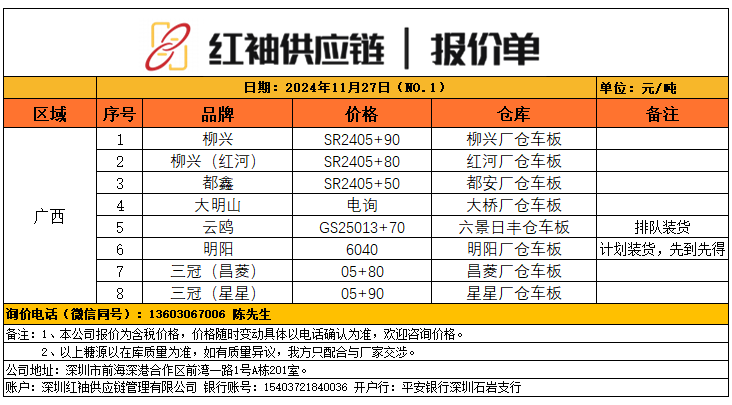 红袖供应链 | 报价单

日期：2024年11月27日（NO.1） 单位：元/吨

| 区域 | 序号 | 品牌 | 价格 | 仓库 | 备注 |
|---|---|---|---|---|---|
| 广西 | 1 | 柳兴 | SR2405+90 | 柳兴厂仓车板 | |
| | 2 | 柳兴（红河） | SR2405+80 | 红河厂仓车板 | |
| | 3 | 都鑫 | SR2405+50 | 都安厂仓车板 | |
| | 4 | 大明山 | 电询 | 大桥厂仓车板 | |
| | 5 | 云鸥 | GS25013+70 | 六景日丰仓车板 | 排队装货 |
| | 6 | 明阳 | 6040 | 明阳厂仓车板 | 计划装货，先到先得 |
| | 7 | 三冠（昌菱） | 05+80 | 昌菱厂仓车板 | |
| | 8 | 三冠（星星） | 05+90 | 星星厂仓车板 | |

询价电话（微信同号）：13603067006 陈先生

备注：1、本公司报价为含税价格，价格随时变动具体以电话确认为准，欢迎咨询价格。

2、以上糖源以在库质量为准，如有质量异议，我方只配合与厂家交涉。

公司地址：深圳市前海深港合作区前湾一路1号A栋201室。

账户：深圳红袖供应链管理有限公司 银行账号：15403721840036 开户行：平安银行深圳石岩支行